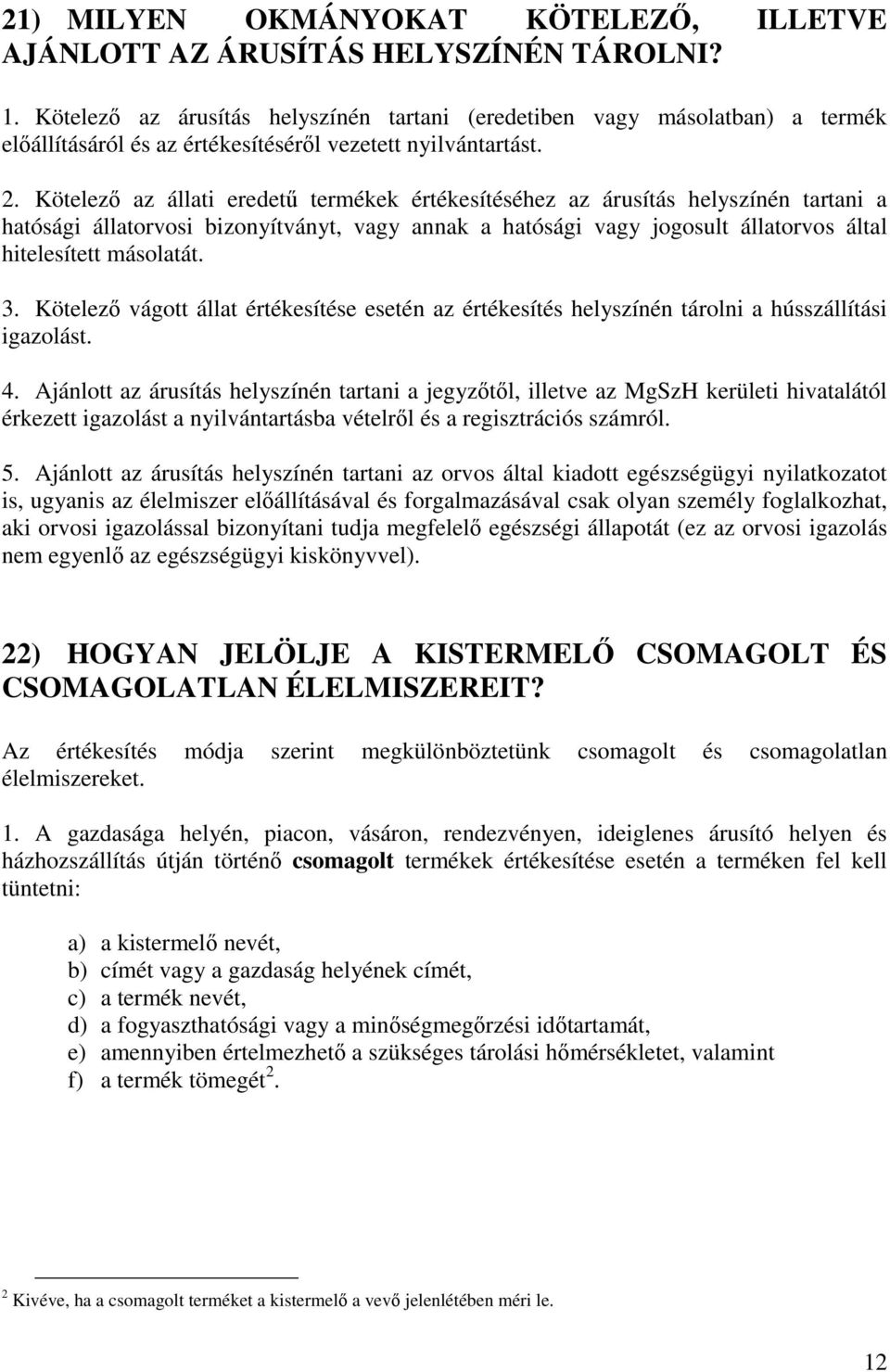 21) MILYEN OKMÁNYOKAT KÖTELEZŐ, ILLETVE AJÁNLOTT AZ ÁRUSÍTÁS HELYSZÍNÉN TÁROLNI?

1. Kötelező az árusítás helyszínén tartani (eredetiben vagy másolatban) a termék előállításáról és az értékesítéséről vezetett nyilvántartást.

2. Kötelező az állati eredetű termékek értékesítéséhez az árusítás helyszínén tartani a hatósági állatorvosi bizonyítványt, vagy annak a hatósági vagy jogosult állatorvos által hitelesített másolatát.

3. Kötelező vágott állat értékesítése esetén az értékesítés helyszínén tárolni a hússzállítási igazolást.

4. Ajánlott az árusítás helyszínén tartani a jegyzőtől, illetve az MgSzH kerületi hivatalától érkezett igazolást a nyilvántartásba vételről és a regisztrációs számról.

5. Ajánlott az árusítás helyszínén tartani az orvos által kiadott egészségügyi nyilatkozatot is, ugyanis az élelmiszer előállításával és forgalmazásával csak olyan személy foglalkozhat, aki orvosi igazolással bizonyítani tudja megfelelő egészségi állapotát (ez az orvosi igazolás nem egyenlő az egészségügyi kiskönyvvel).

22) HOGYAN JELÖLJE A KISTERMELŐ CSOMAGOLT ÉS CSOMAGOLATLAN ÉLELMISZEREIT?

Az értékesítés módja szerint megkülönböztetünk csomagolt és csomagolatlan élelmiszereket.

1. A gazdasága helyén, piacon, vásáron, rendezvényen, ideiglenes árusító helyen és házhozszállítás útján történő csomagolt termékek értékesítése esetén a terméken fel kell tüntetni:

a) a kistermelő nevét,
b) címét vagy a gazdaság helyének címét,
c) a termék nevét,
d) a fogyaszthatósági vagy a minőségmegőrzési időtartamát,
e) amennyiben értelmezhető a szükséges tárolási hőmérsékletet, valamint
f) a termék tömegét$^2$.

$^2$ Kivéve, ha a csomagolt terméket a kistermelő a vevő jelenlétében méri le.

12